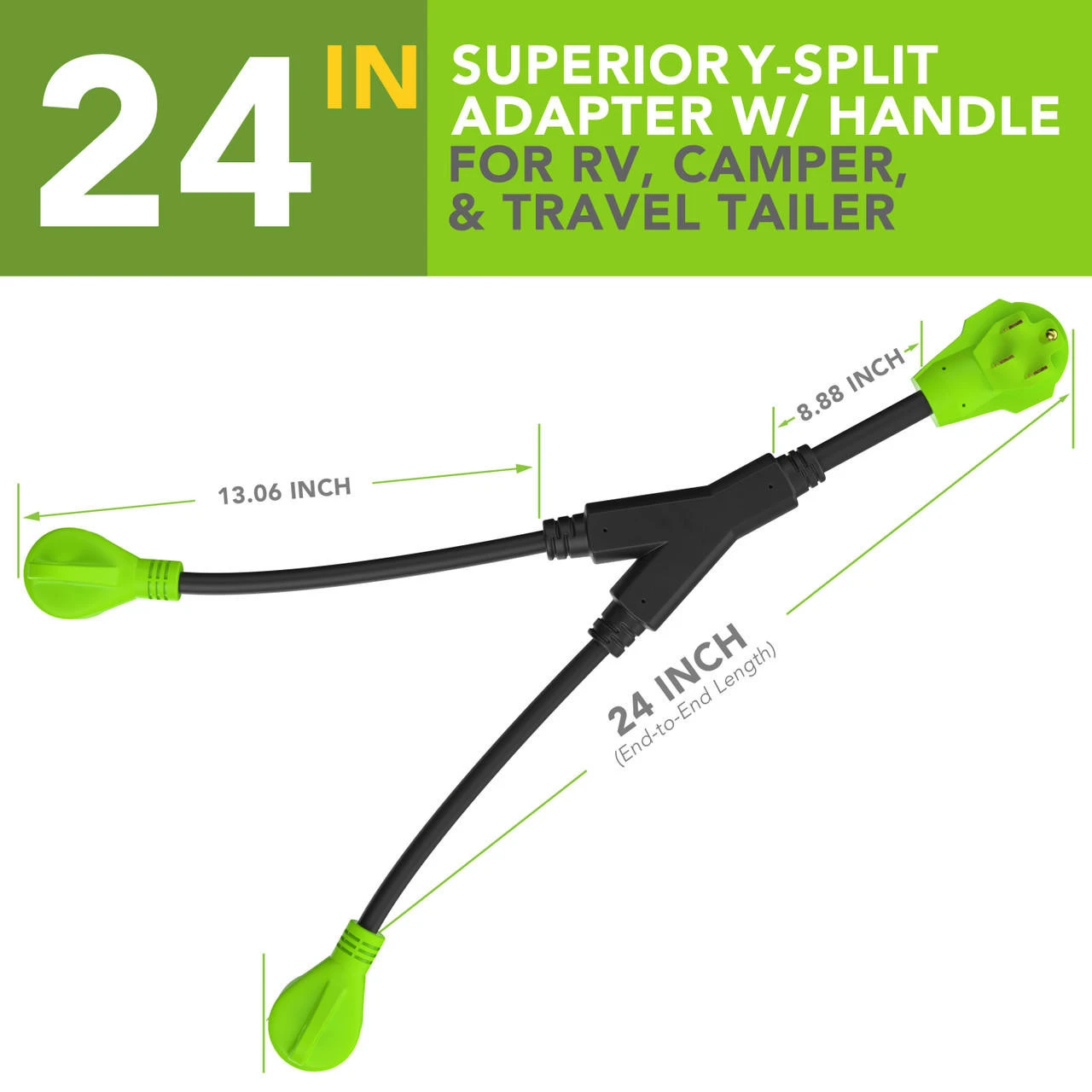 24 IN

SUPERIOR Y-SPLIT ADAPTER W/ HANDLE FOR RV, CAMPER, & TRAVEL TAILER

8.88 INCH

13.06 INCH

24 INCH
(End-to-End Length)